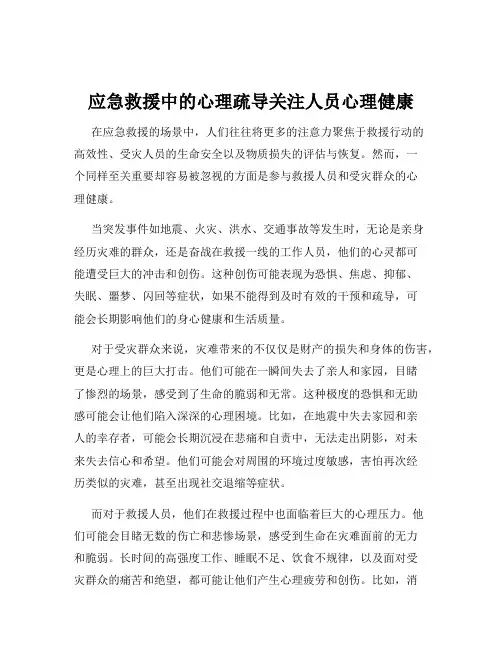 应急救援中的心理疏导关注人员心理健康

在应急救援的场景中，人们往往将更多的注意力聚焦于救援行动的高效性、受灾人员的生命安全以及物质损失的评估与恢复。然而，一个同样至关重要却容易被忽视的方面是参与救援人员和受灾群众的心理健康。

当突发事件如地震、火灾、洪水、交通事故等发生时，无论是亲身经历灾难的群众，还是奋战在救援一线的工作人员，他们的心灵都可能遭受巨大的冲击和创伤。这种创伤可能表现为恐惧、焦虑、抑郁、失眠、噩梦、闪回等症状，如果不能得到及时有效的干预和疏导，可能会长期影响他们的身心健康和生活质量。

对于受灾群众来说，灾难带来的不仅仅是财产的损失和身体的伤害，更是心理上的巨大打击。他们可能在一瞬间失去了亲人和家园，目睹了惨烈的场景，感受到了生命的脆弱和无常。这种极度的恐惧和无助感可能会让他们陷入深深的心理困境。比如，在地震中失去家园和亲人的幸存者，可能会长期沉浸在悲痛和自责中，无法走出阴影，对未来失去信心和希望。他们可能会对周围的环境过度敏感，害怕再次经历类似的灾难，甚至出现社交退缩等症状。

而对于救援人员，他们在救援过程中也面临着巨大的心理压力。他们可能会目睹无数的伤亡和悲惨场景，感受到生命在灾难面前的无力和脆弱。长时间的高强度工作、睡眠不足、饮食不规律，以及面对受灾群众的痛苦和绝望，都可能让他们产生心理疲劳和创伤。比如，消